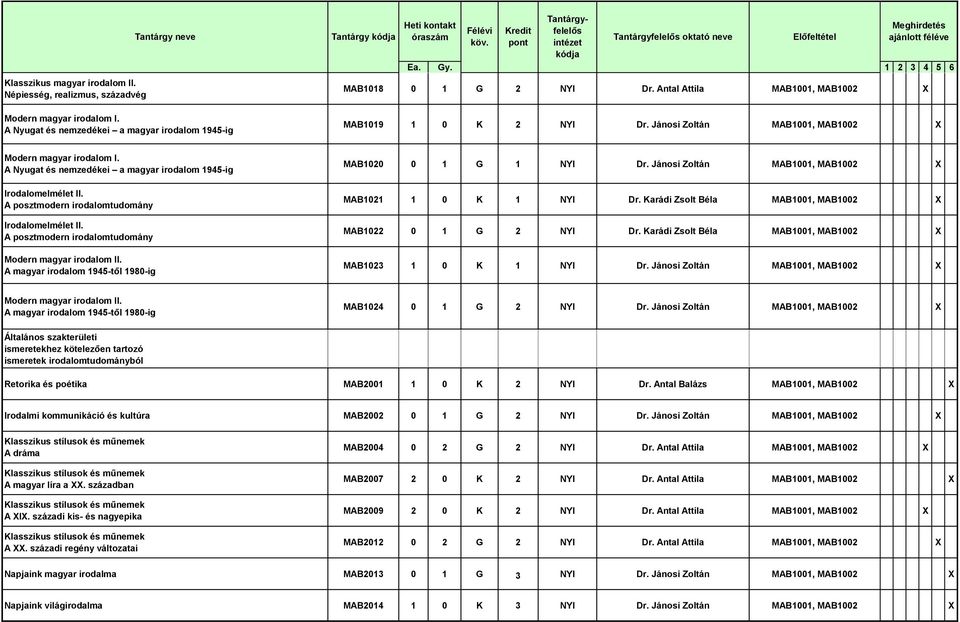 | Tantárgy neve | Tantárgy kódja | Heti kontakt óraszám Ea. | Heti kontakt óraszám Gy. | Félévi köv. | Kredit pont | Tantárgy-felelős intézet kódja | Tantárgyfelelős oktató neve | Előfeltétel | Meghirdetés ajánlott féléve 1 | 2 | 3 | 4 | 5 | 6 |
|---|---|---|---|---|---|---|---|---|---|---|---|---|---|---|
| Klasszikus magyar irodalom II. Népiesség, realizmus, századvég | MAB1018 | 0 | 1 | G | 2 | NYI | Dr. Antal Attila | MAB1001, MAB1002 | | | | X | | |
| Modern magyar irodalom I. A Nyugat és nemzedékei – a magyar irodalom 1945-ig | MAB1019 | 1 | 0 | K | 2 | NYI | Dr. Jánosi Zoltán | MAB1001, MAB1002 | | | | | X | |
| Modern magyar irodalom I. A Nyugat és nemzedékei – a magyar irodalom 1945-ig | MAB1020 | 0 | 1 | G | 1 | NYI | Dr. Jánosi Zoltán | MAB1001, MAB1002 | | | | | X | |
| Irodalomelmélet II. A posztmodern irodalomtudomány | MAB1021 | 1 | 0 | K | 1 | NYI | Dr. Karádi Zsolt Béla | MAB1001, MAB1002 | | | | | X | |
| Irodalomelmélet II. A posztmodern irodalomtudomány | MAB1022 | 0 | 1 | G | 2 | NYI | Dr. Karádi Zsolt Béla | MAB1001, MAB1002 | | | | | X | |
| Modern magyar irodalom II. A magyar irodalom 1945-től 1980-ig | MAB1023 | 1 | 0 | K | 1 | NYI | Dr. Jánosi Zoltán | MAB1001, MAB1002 | | | | | X | |
| Modern magyar irodalom II. A magyar irodalom 1945-től 1980-ig | MAB1024 | 0 | 1 | G | 2 | NYI | Dr. Jánosi Zoltán | MAB1001, MAB1002 | | | | | X | |
| Általános szakterületi ismeretekhez kötelezően tartozó ismeretek irodalomtudományból | | | | | | | | | | | | | | |
| Retorika és poétika | MAB2001 | 1 | 0 | K | 2 | NYI | Dr. Antal Balázs | MAB1001, MAB1002 | | | | | | X |
| Irodalmi kommunikáció és kultúra | MAB2002 | 0 | 1 | G | 2 | NYI | Dr. Jánosi Zoltán | MAB1001, MAB1002 | | | | | X | |
| Klasszikus stílusok és műnemek A dráma | MAB2004 | 0 | 2 | G | 2 | NYI | Dr. Antal Attila | MAB1001, MAB1002 | | | | X | | |
| Klasszikus stílusok és műnemek A magyar líra a XX. században | MAB2007 | 2 | 0 | K | 2 | NYI | Dr. Jánosi Zoltán | MAB1001, MAB1002 | | | | | | X |
| Klasszikus stílusok és műnemek A XIX. századi kis- és nagyepika | MAB2009 | 2 | 0 | K | 2 | NYI | Dr. Antal Attila | MAB1001, MAB1002 | | | | X | | |
| Klasszikus stílusok és műnemek A XX. századi regény változatai | MAB2012 | 0 | 2 | G | 2 | NYI | Dr. Antal Attila | MAB1001, MAB1002 | | | | | X | |
| Napjaink magyar irodalma | MAB2013 | 0 | 1 | G | 3 | NYI | Dr. Jánosi Zoltán | MAB1001, MAB1002 | | | | | | X |
| Napjaink világirodalma | MAB2014 | 1 | 0 | K | 3 | NYI | Dr. Jánosi Zoltán | MAB1001, MAB1002 | | | | | | X |